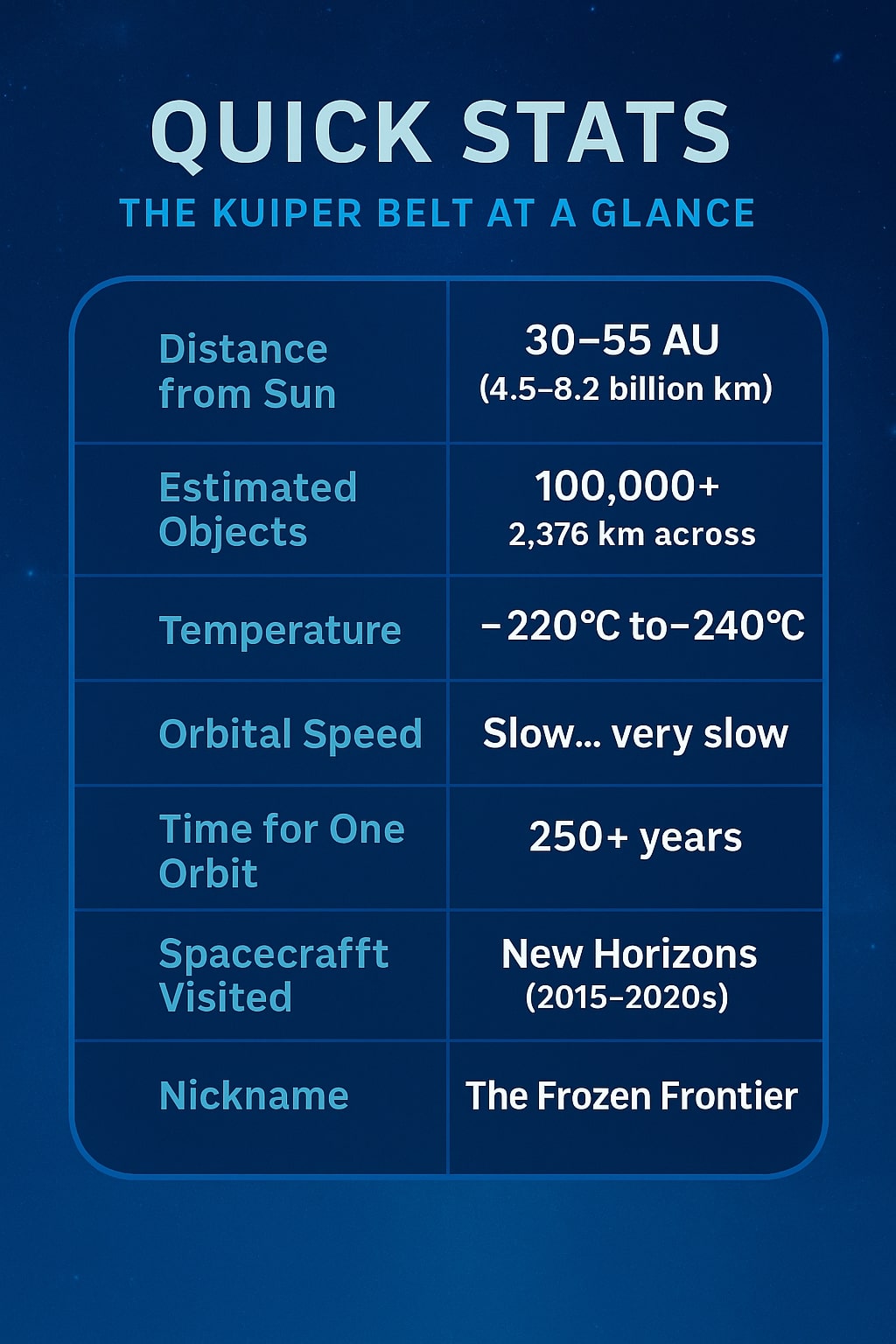 QUICK STATS
THE KUIPER BELT AT A GLANCE

| | |
|---|---|
| Distance from Sun | 30–55 AU (4.5–8.2 billion km) |
| Estimated Objects | 100,000+ 2,376 km across |
| Temperature | −220°C to−240°C |
| Orbital Speed | Slow... very slow |
| Time for One Orbit | 250+ years |
| Spacecrafft Visited | New Horizons (2015–2020s) |
| Nickname | The Frozen Frontier |